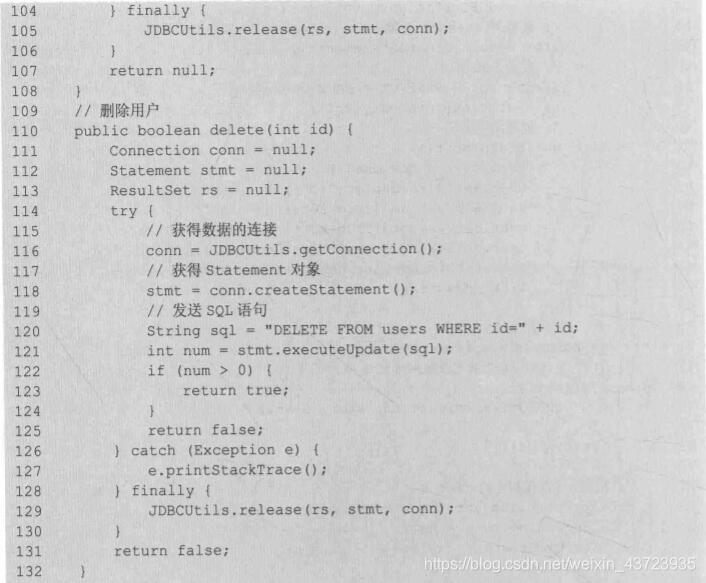 104 } finally {
105 JDBCUtils.release(rs, stmt, conn);
106 }
107 return null;
108 }
109 // 删除用户
110 public boolean delete(int id) {
111 Connection conn = null;
112 Statement stmt = null;
113 ResultSet rs = null;
114 try {
115 // 获得数据的连接
116 conn = JDBCUtils.getConnection();
117 // 获得 Statement 对象
118 stmt = conn.createStatement();
119 // 发送 SQL 语句
120 String sql = "DELETE FROM users WHERE id=" + id;
121 int num = stmt.executeUpdate(sql);
122 if (num > 0) {
123 return true;
124 }
125 return false;
126 } catch (Exception e) {
127 e.printStackTrace();
128 } finally {
129 JDBCUtils.release(rs, stmt, conn);
130 }
131 return false;
132 }

https://blog.csdn.net/weixin_43723935